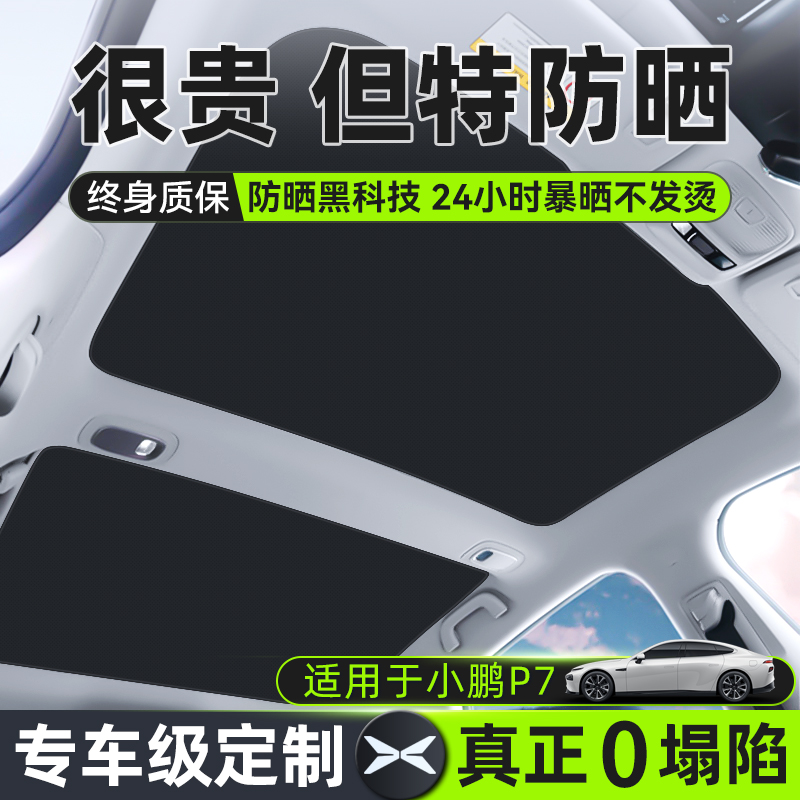 很贵 但特防晒

终身质保 防晒黑科技 24小时暴晒不发烫

适用于小鹏P7

专车级定制 真正0塌陷